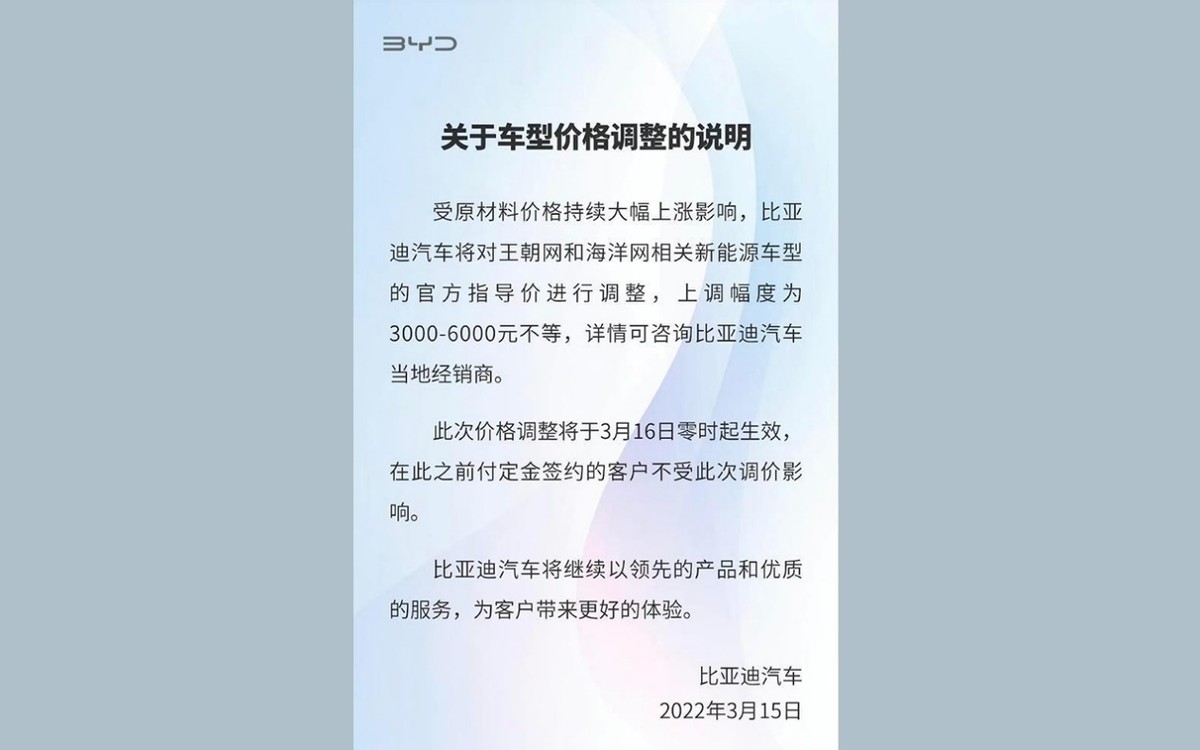 BYD

关于车型价格调整的说明

受原材料价格持续大幅上涨影响，比亚迪汽车将对王朝网和海洋网相关新能源车型的官方指导价进行调整，上调幅度为3000-6000元不等，详情可咨询比亚迪汽车当地经销商。

此次价格调整将于3月16日零时起生效，在此之前付定金签约的客户不受此次调价影响。

比亚迪汽车将继续以领先的产品和优质的服务，为客户带来更好的体验。

比亚迪汽车
2022年3月15日